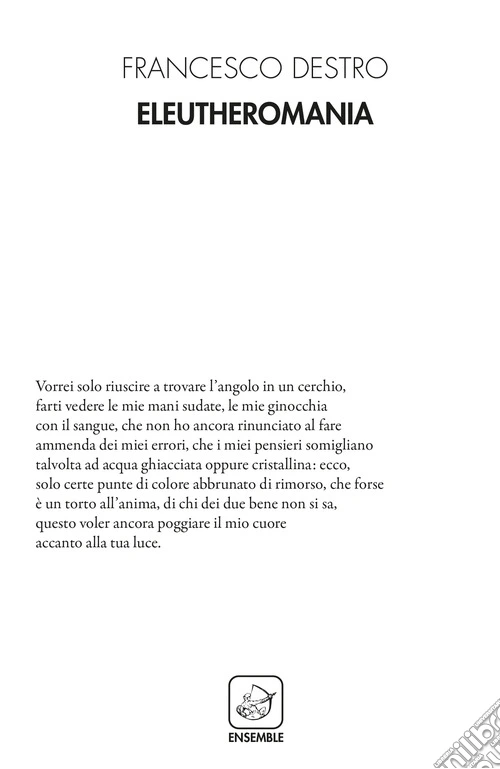 FRANCESCO DESTRO
ELEUTHEROMANIA

Vorrei solo riuscire a trovare l'angolo in un cerchio,
farti vedere le mie mani sudate, le mie ginocchia
con il sangue, che non ho ancora rinunciato al fare
ammenda dei miei errori, che i miei pensieri somigliano
talvolta ad acqua ghiacciata oppure cristallina: ecco,
solo certe punte di colore abbrunato di rimorso, che forse
è un torto all'anima, di chi dei due bene non si sa,
questo voler ancora poggiare il mio cuore
accanto alla tua luce.

ENSEMBLE